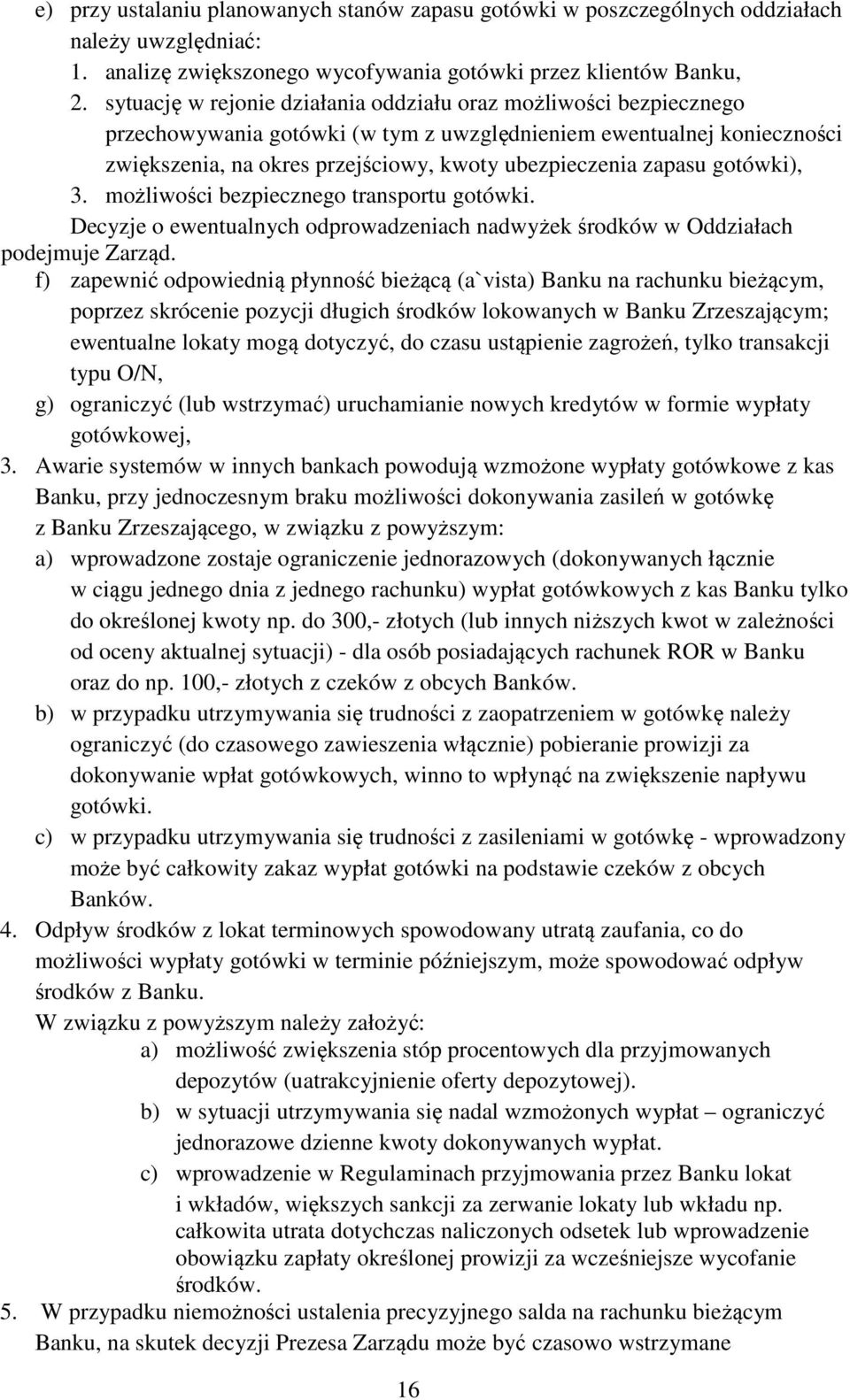 e) przy ustalaniu planowanych stanów zapasu gotówki w poszczególnych oddziałach należy uwzględniać:
1. analizę zwiększonego wycofywania gotówki przez klientów Banku,
2. sytuację w rejonie działania oddziału oraz możliwości bezpiecznego przechowywania gotówki (w tym z uwzględnieniem ewentualnej konieczności zwiększenia, na okres przejściowy, kwoty ubezpieczenia zapasu gotówki),
3. możliwości bezpiecznego transportu gotówki.
Decyzje o ewentualnych odprowadzeniach nadwyżek środków w Oddziałach podejmuje Zarząd.
f) zapewnić odpowiednią płynność bieżącą (a`vista) Banku na rachunku bieżącym, poprzez skrócenie pozycji długich środków lokowanych w Banku Zrzeszającym; ewentualne lokaty mogą dotyczyć, do czasu ustąpienie zagrożeń, tylko transakcji typu O/N,
g) ograniczyć (lub wstrzymać) uruchamianie nowych kredytów w formie wypłaty gotówkowej,
3. Awarie systemów w innych bankach powodują wzmożone wypłaty gotówkowe z kas Banku, przy jednoczesnym braku możliwości dokonywania zasileń w gotówkę z Banku Zrzeszającego, w związku z powyższym:
a) wprowadzone zostaje ograniczenie jednorazowych (dokonywanych łącznie w ciągu jednego dnia z jednego rachunku) wypłat gotówkowych z kas Banku tylko do określonej kwoty np. do 300,- złotych (lub innych niższych kwot w zależności od oceny aktualnej sytuacji) - dla osób posiadających rachunek ROR w Banku oraz do np. 100,- złotych z czeków z obcych Banków.
b) w przypadku utrzymywania się trudności z zaopatrzeniem w gotówkę należy ograniczyć (do czasowego zawieszenia włącznie) pobieranie prowizji za dokonywanie wpłat gotówkowych, winno to wpłynąć na zwiększenie napływu gotówki.
c) w przypadku utrzymywania się trudności z zasileniami w gotówkę - wprowadzony może być całkowity zakaz wypłat gotówki na podstawie czeków z obcych Banków.
4. Odpływ środków z lokat terminowych spowodowany utratą zaufania, co do możliwości wypłaty gotówki w terminie późniejszym, może spowodować odpływ środków z Banku.
W związku z powyższym należy założyć:
a) możliwość zwiększenia stóp procentowych dla przyjmowanych depozytów (uatrakcyjnienie oferty depozytowej).
b) w sytuacji utrzymywania się nadal wzmożonych wypłat – ograniczyć jednorazowe dzienne kwoty dokonywanych wypłat.
c) wprowadzenie w Regulaminach przyjmowania przez Banku lokat i wkładów, większych sankcji za zerwanie lokaty lub wkładu np. całkowita utrata dotychczas naliczonych odsetek lub wprowadzenie obowiązku zapłaty określonej prowizji za wcześniejsze wycofanie środków.
5. W przypadku niemożności ustalenia precyzyjnego salda na rachunku bieżącym Banku, na skutek decyzji Prezesa Zarządu może być czasowo wstrzymane

16